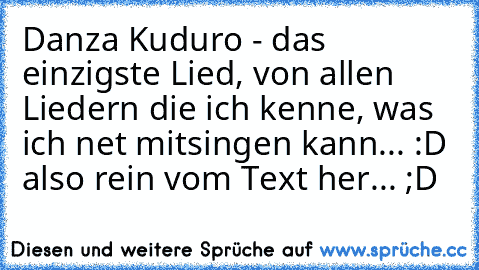 Danza Kuduro - das einzigste Lied, von allen Liedern die ich kenne, was ich net mitsingen kann... :D also rein vom Text her... ;D

Diesen und weitere Sprüche auf www.sprüche.cc